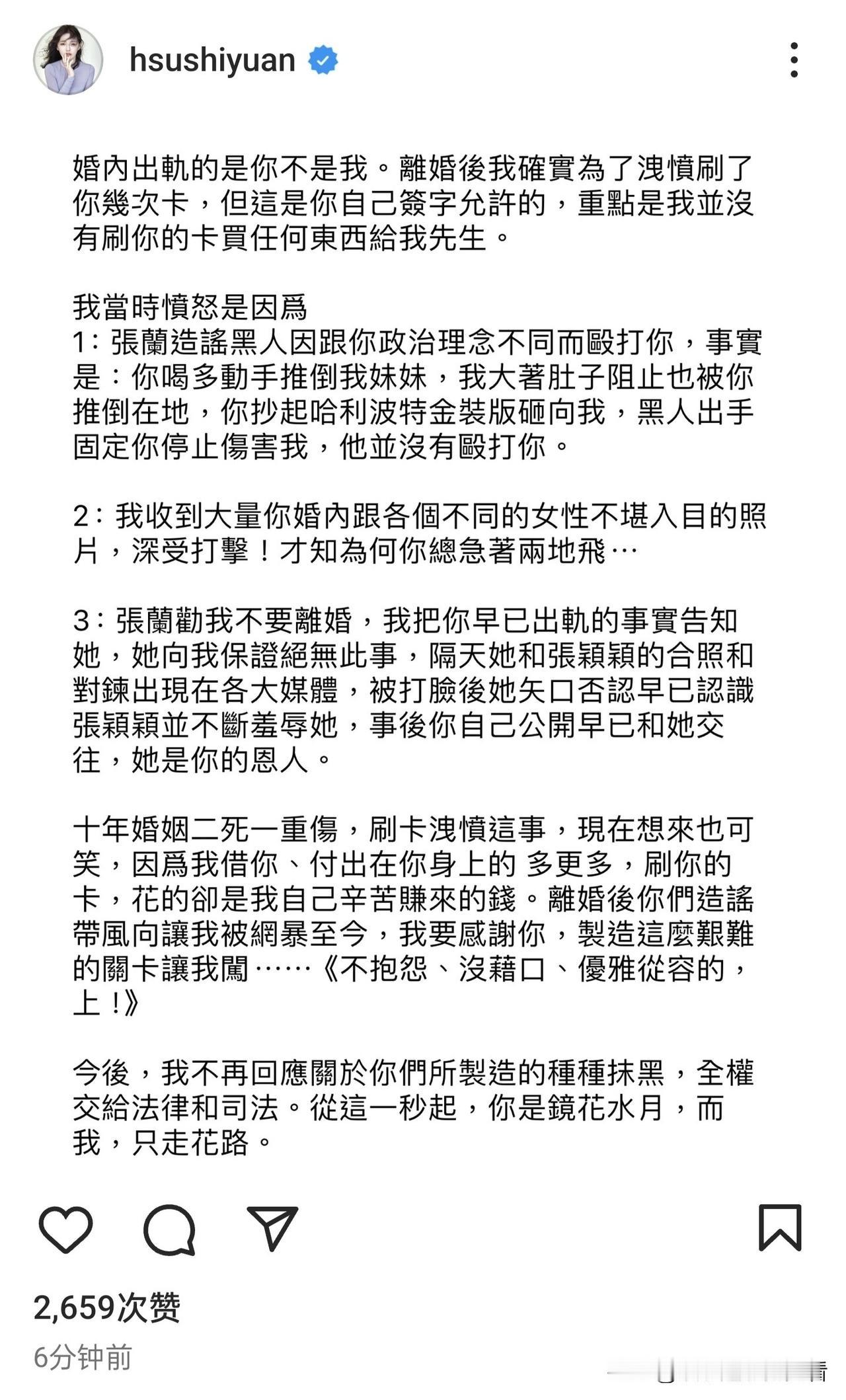 hsushiyuan

婚內出軌的是你不是我。離婚後我確實為了洩憤刷了你幾次卡，但這是你自己簽字允許的，重點是我並沒有刷你的卡買任何東西給我先生。

我當時憤怒是因爲
1：張蘭造謠黑人因跟你政治理念不同而毆打你，事實是：你喝多動手推倒我妹妹，我大著肚子阻止也被你推倒在地，你抄起哈利波特金裝版砸向我，黑人出手固定你停止傷害我，他並沒有毆打你。

2：我收到大量你婚內跟各個不同的女性不堪入目的照片，深受打擊！才知為何你總急著兩地飛⋯

3：張蘭勸我不要離婚，我把你早已出軌的事實告知她，她向我保證絕無此事，隔天她和張穎穎的合照和對鍊出現在各大媒體，被打臉後她矢口否認早已認識張穎穎並不斷羞辱她，事後你自己公開早已和她交往，她是你的恩人。

十年婚姻二死一重傷，刷卡洩憤這事，現在想來也可笑，因爲我借你、付出在你身上的 多更多，刷你的卡，花的卻是我自己辛苦賺來的錢。離婚後你們造謠帶風向讓我被網暴至今，我要感謝你，製造這麼艱難的關卡讓我闖⋯⋯《不抱怨、沒藉口、優雅從容的，上！》

今後，我不再回應關於你們所製造的種種抹黑，全權交給法律和司法。從這一秒起，你是鏡花水月，而我，只走花路。

2,659次赞
6分钟前